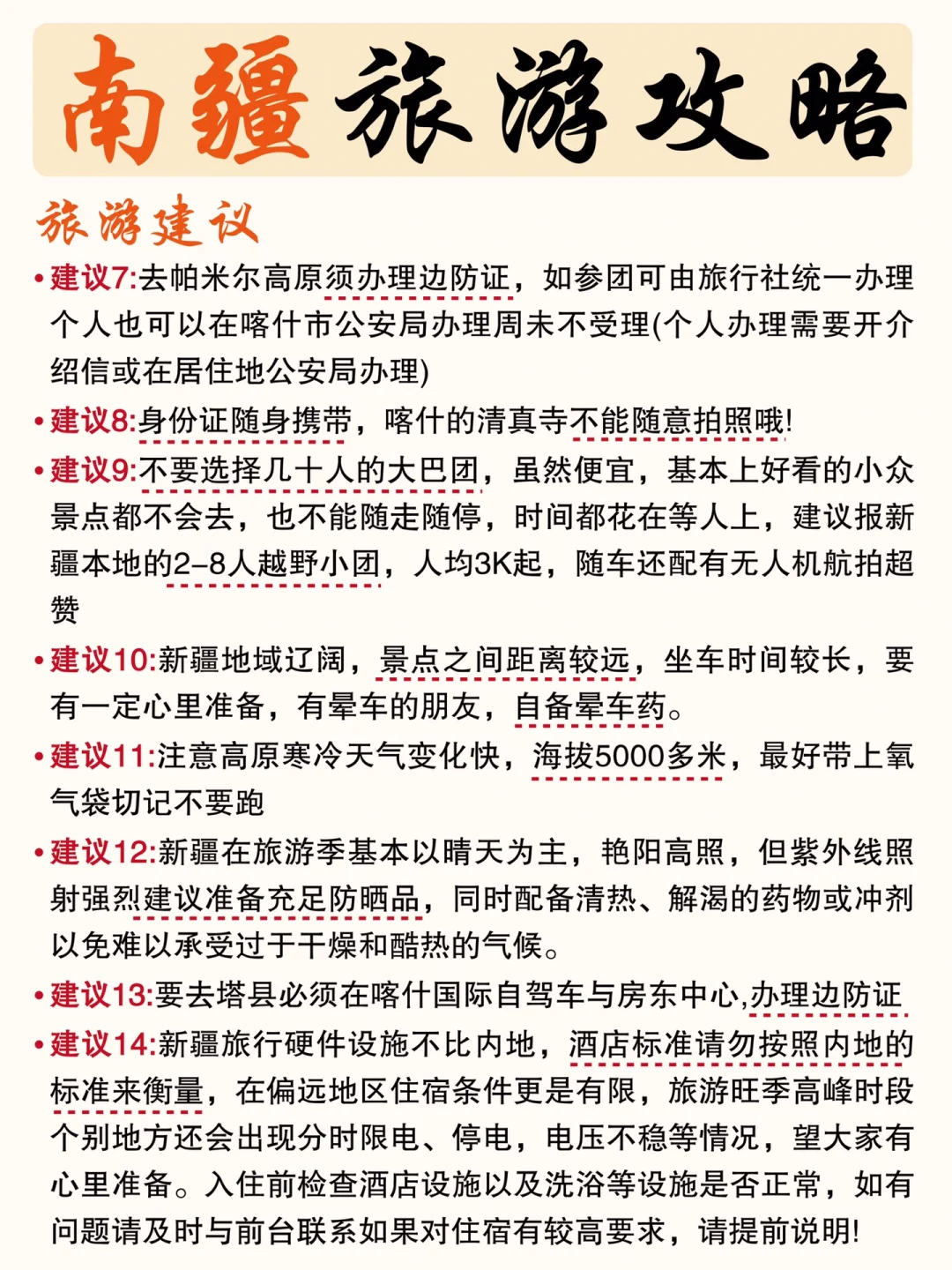 南疆旅游攻略

旅游建议

• 建议7:去帕米尔高原须办理边防证，如参团可由旅行社统一办理个人也可以在喀什市公安局办理周未不受理(个人办理需要开介绍信或在居住地公安局办理)

• 建议8:身份证随身携带，喀什的清真寺不能随意拍照哦!

• 建议9:不要选择几十人的大巴团，虽然便宜，基本上好看的小众景点都不会去，也不能随走随停，时间都花在等人上，建议报新疆本地的2-8人越野小团，人均3K起，随车还配有无人机航拍超赞

• 建议10:新疆地域辽阔，景点之间距离较远，坐车时间较长，要有一定心里准备，有晕车的朋友，自备晕车药。

• 建议11:注意高原寒冷天气变化快，海拔5000多米，最好带上氧气袋切记不要跑

• 建议12:新疆在旅游季基本以晴天为主，艳阳高照，但紫外线照射强烈建议准备充足防晒品，同时配备清热、解渴的药物或冲剂以免难以承受过于干燥和酷热的气候。

• 建议13:要去塔县必须在喀什国际自驾车与房东中心,办理边防证

• 建议14:新疆旅行硬件设施不比内地，酒店标准请勿按照内地的标准来衡量，在偏远地区住宿条件更是有限，旅游旺季高峰时段个别地方还会出现分时限电、停电，电压不稳等情况，望大家有心里准备。入住前检查酒店设施以及洗浴等设施是否正常，如有问题请及时与前台联系如果对住宿有较高要求，请提前说明!